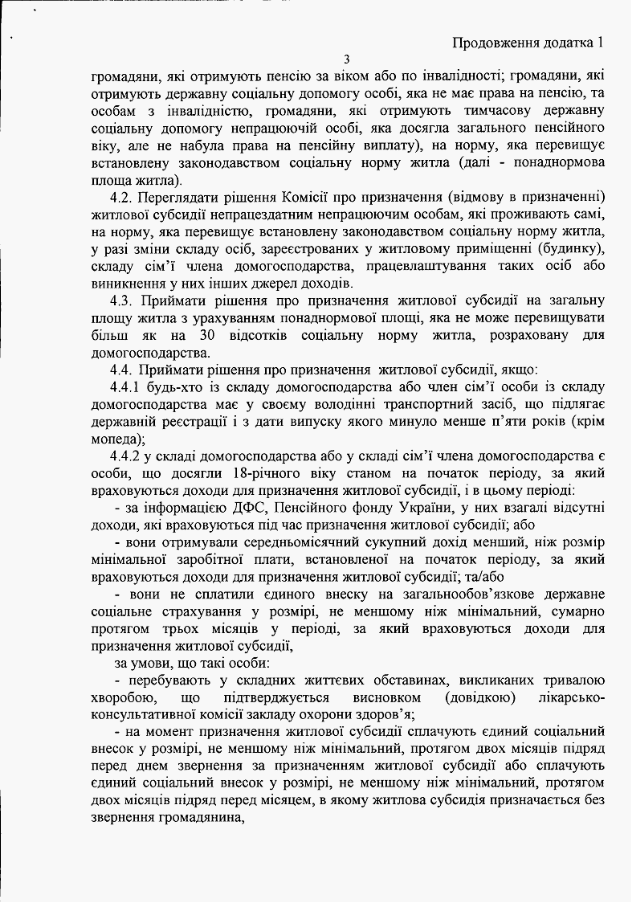 Продовження додатка 1

3

громадяни, які отримують пенсію за віком або по інвалідності; громадяни, які отримують державну соціальну допомогу особі, яка не має права на пенсію, та особам з інвалідністю, громадяни, які отримують тимчасову державну соціальну допомогу непрацюючій особі, яка досягла загального пенсійного віку, але не набула права на пенсійну виплату), на норму, яка перевищує встановлену законодавством соціальну норму житла (далі - понаднормова площа житла).

4.2. Переглядати рішення Комісії про призначення (відмову в призначенні) житлової субсидії непрацездатним непрацюючим особам, які проживають самі, на норму, яка перевищує встановлену законодавством соціальну норму житла, у разі зміни складу осіб, зареєстрованих у житловому приміщенні (будинку), складу сім'ї члена домогосподарства, працевлаштування таких осіб або виникнення у них інших джерел доходів.

4.3. Приймати рішення про призначення житлової субсидії на загальну площу житла з урахуванням понаднормової площі, яка не може перевищувати більш як на 30 відсотків соціальну норму житла, розраховану для домогосподарства.

4.4. Приймати рішення про призначення житлової субсидії, якщо:

4.4.1 будь-хто із складу домогосподарства або член сім'ї особи із складу домогосподарства має у своєму володінні транспортний засіб, що підлягає державній реєстрації і з дати випуску якого минуло менше п'яти років (крім мопеда);

4.4.2 у складі домогосподарства або у складі сім'ї члена домогосподарства є особи, що досягли 18-річного віку станом на початок періоду, за який враховуються доходи для призначення житлової субсидії, і в цьому періоді:

- за інформацією ДФС, Пенсійного фонду України, у них взагалі відсутні доходи, які враховуються під час призначення житлової субсидії; або

- вони отримували середньомісячний сукупний дохід менший, ніж розмір мінімальної заробітної плати, встановленої на початок періоду, за який враховуються доходи для призначення житлової субсидії; та/або

- вони не сплатили єдиного внеску на загальнообов'язкове державне соціальне страхування у розмірі, не меншому ніж мінімальний, сумарно протягом трьох місяців у періоді, за який враховуються доходи для призначення житлової субсидії,

за умови, що такі особи:

- перебувають у складних життєвих обставинах, викликаних тривалою хворобою, що підтверджується висновком (довідкою) лікарсько-консультативної комісії закладу охорони здоров'я;

- на момент призначення житлової субсидії сплачують єдиний соціальний внесок у розмірі, не меншому ніж мінімальний, протягом двох місяців підряд перед днем звернення за призначенням житлової субсидії або сплачують єдиний соціальний внесок у розмірі, не меншому ніж мінімальний, протягом двох місяців підряд перед місяцем, в якому житлова субсидія призначається без звернення громадянина,